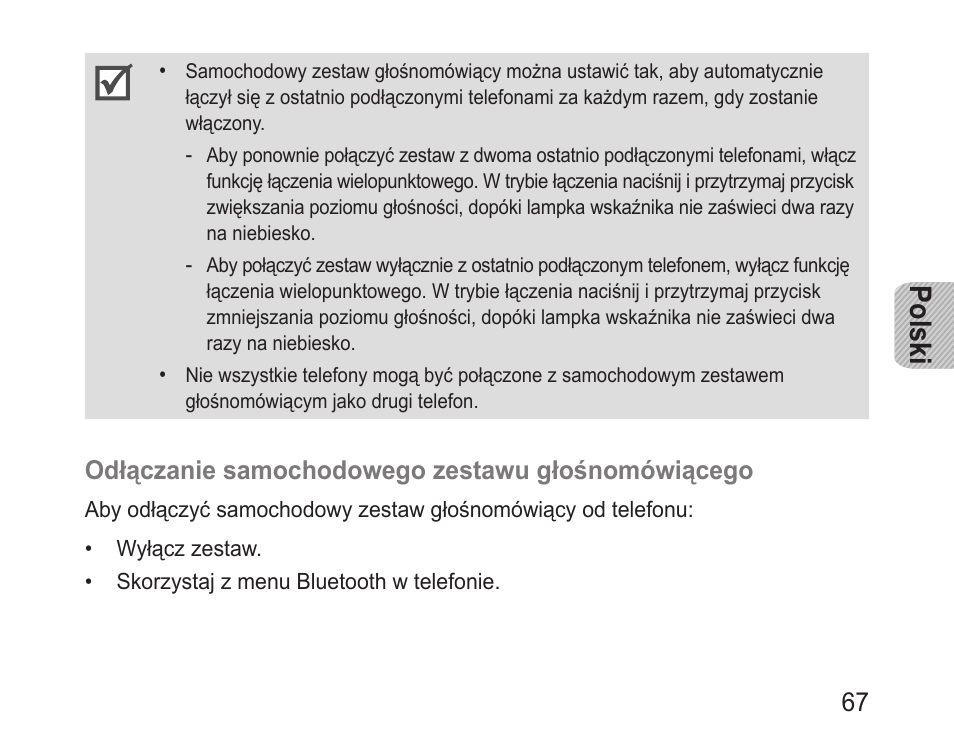 • Samochodowy zestaw głośnomówiący można ustawić tak, aby automatycznie łączył się z ostatnio podłączonymi telefonami za każdym razem, gdy zostanie włączony.

- Aby ponownie połączyć zestaw z dwoma ostatnio podłączonymi telefonami, włącz funkcję łączenia wielopunktowego. W trybie łączenia naciśnij i przytrzymaj przycisk zwiększania poziomu głośności, dopóki lampka wskaźnika nie zaświeci dwa razy na niebiesko.

- Aby połączyć zestaw wyłącznie z ostatnio podłączonym telefonem, wyłącz funkcję łączenia wielopunktowego. W trybie łączenia naciśnij i przytrzymaj przycisk zmniejszania poziomu głośności, dopóki lampka wskaźnika nie zaświeci dwa razy na niebiesko.

• Nie wszystkie telefony mogą być połączone z samochodowym zestawem głośnomówiącym jako drugi telefon.

Polski

Odłączanie samochodowego zestawu głośnomówiącego

Aby odłączyć samochodowy zestaw głośnomówiący od telefonu:

• Wyłącz zestaw.
• Skorzystaj z menu Bluetooth w telefonie.

67